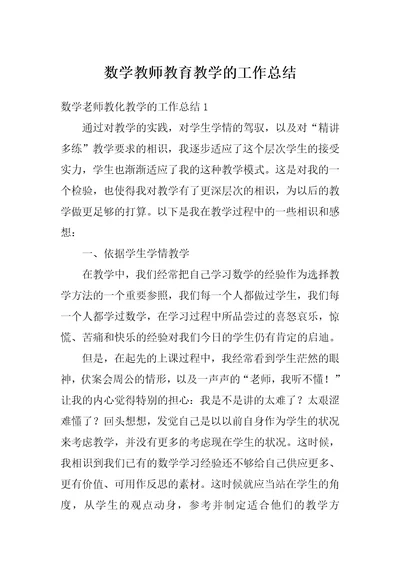 数学教师教育教学的工作总结

数学老师教化教学的工作总结 1

通过对教学的实践，对学生学情的驾驭，以及对“精讲多练”教学要求的相识，我逐步适应了这个层次学生的接受实力，学生也渐渐适应了我的这种教学模式。这是对我的一个检验，也使得我对教学有了更深层次的相识，为以后的教学做更足够的打算。以下是我在教学过程中的一些相识和感想：

一、依据学生学情教学

在教学中，我们经常把自己学习数学的经验作为选择教学方法的一个重要参照，我们每一个人都做过学生，我们每一个人都学过数学，在学习过程中所品尝过的喜怒哀乐，惊慌、苦痛和快乐的经验对我们今日的学生仍有肯定的启迪。

但是，在起先的上课过程中，我经常看到学生茫然的眼神，伏案会周公的情形，以及一声声的“老师，我听不懂！”让我的内心觉得特别的担心：我是不是讲的太难了？太艰涩难懂了？回头想想，发觉自己是以以前自身作为学生的状况来考虑教学，并没有更多的考虑现在学生的状况。这时候，我相识到我们已有的数学学习经验还不够给自己供应更多、更有价值、可用作反思的素材。这时候就应当站在学生的角度，从学生的观点动身，参考并制定适合他们的教学方